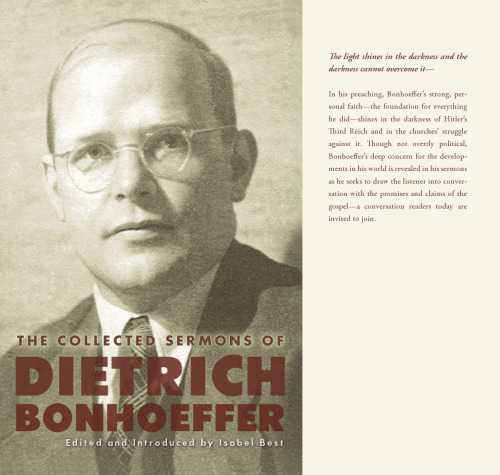 THE COLLECTED SERMONS OF

DIETRICH
BONHOEFFER

Edited and Introduced by Isabel Best

The light shines in the darkness and the darkness cannot overcome it—

In his preaching, Bonhoeffer's strong, personal faith—the foundation for everything he did—shines in the darkness of Hitler's Third Reich and in the churches' struggle against it. Though not overtly political, Bonhoeffer's deep concern for the developments in his world is revealed in his sermons as he seeks to draw the listener into conversation with the promises and claims of the gospel—a conversation readers today are invited to join.